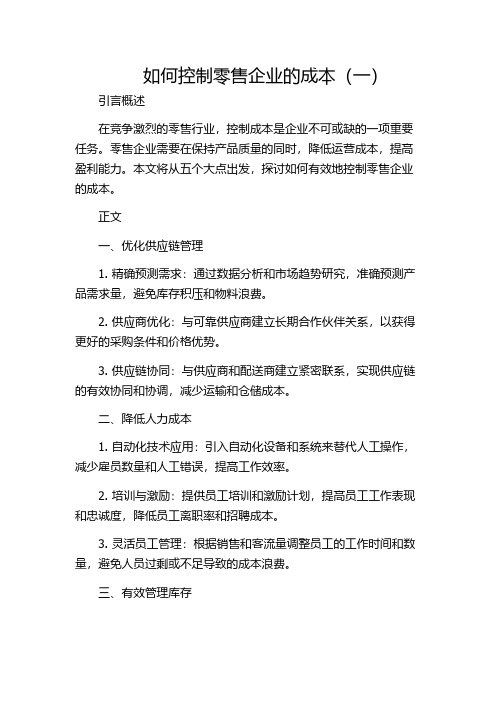 如何控制零售企业的成本（一）

引言概述

在竞争激烈的零售行业，控制成本是企业不可或缺的一项重要任务。零售企业需要在保持产品质量的同时，降低运营成本，提高盈利能力。本文将从五个大点出发，探讨如何有效地控制零售企业的成本。

正文

一、优化供应链管理

1. 精确预测需求：通过数据分析和市场趋势研究，准确预测产品需求量，避免库存积压和物料浪费。

2. 供应商优化：与可靠供应商建立长期合作伙伴关系，以获得更好的采购条件和价格优势。

3. 供应链协同：与供应商和配送商建立紧密联系，实现供应链的有效协同和协调，减少运输和仓储成本。

二、降低人力成本

1. 自动化技术应用：引入自动化设备和系统来替代人工操作，减少雇员数量和人工错误，提高工作效率。

2. 培训与激励：提供员工培训和激励计划，提高员工工作表现和忠诚度，降低员工离职率和招聘成本。

3. 灵活员工管理：根据销售和客流量调整员工的工作时间和数量，避免人员过剩或不足导致的成本浪费。

三、有效管理库存